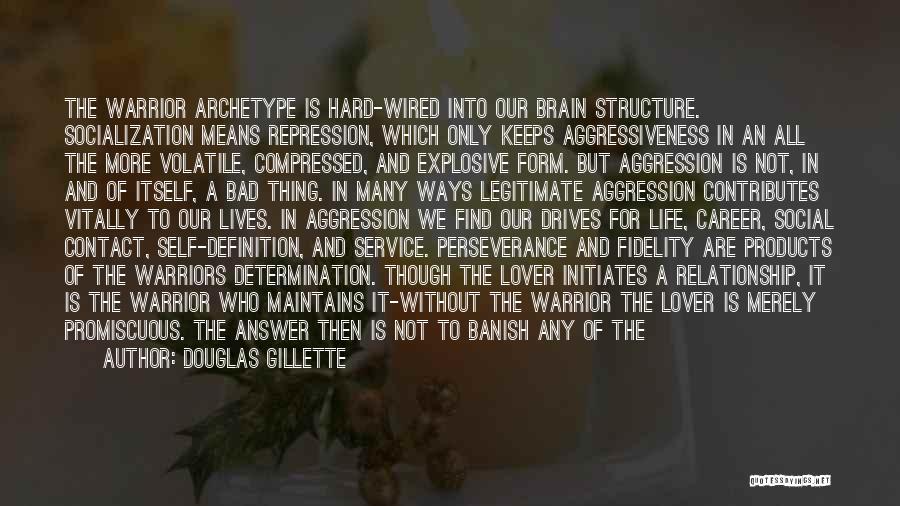 THE WARRIOR ARCHETYPE IS HARD-WIRED INTO OUR BRAIN STRUCTURE. SOCIALIZATION MEANS REPRESSION, WHICH ONLY KEEPS AGGRESSIVENESS IN AN ALL THE MORE VOLATILE, COMPRESSED, AND EXPLOSIVE FORM. BUT AGGRESSION IS NOT, IN AND OF ITSELF, A BAD THING. IN MANY WAYS LEGITIMATE AGGRESSION CONTRIBUTES VITALLY TO OUR LIVES. IN AGGRESSION WE FIND OUR DRIVES FOR LIFE, CAREER, SOCIAL CONTACT, SELF-DEFINITION, AND SERVICE. PERSEVERANCE AND FIDELITY ARE PRODUCTS OF THE WARRIORS DETERMINATION. THOUGH THE LOVER INITIATES A RELATIONSHIP, IT IS THE WARRIOR WHO MAINTAINS IT-WITHOUT THE WARRIOR THE LOVER IS MERELY PROMISCUOUS. THE ANSWER THEN IS NOT TO BANISH ANY OF THE

AUTHOR: DOUGLAS GILLETTE

QUOTESSAYINGS.NET